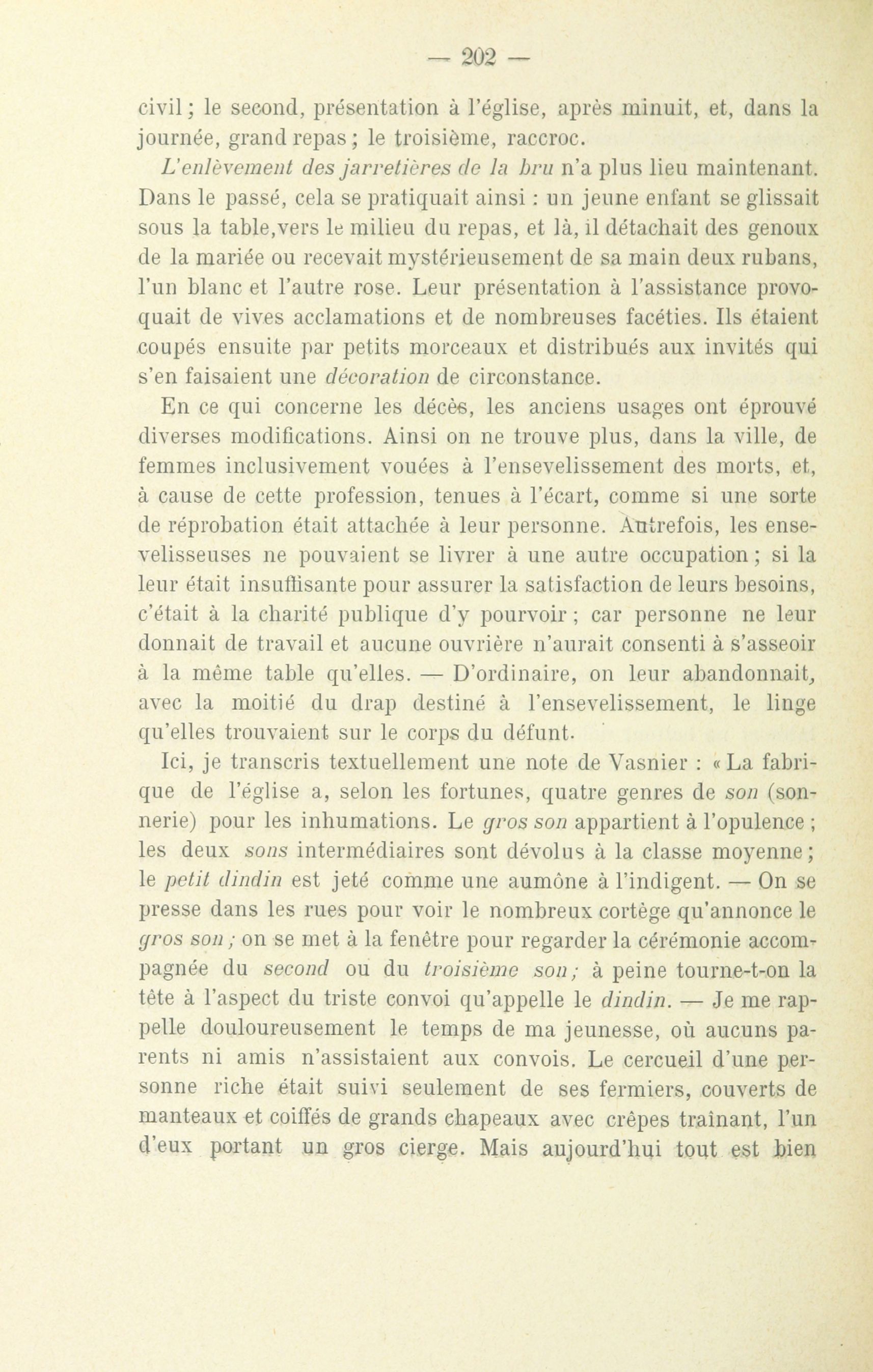 — 202 —

civil ; le second, présentation à l'église, après minuit, et, dans la journée, grand repas ; le troisième, raccroc.

L'enlèvement des jarretières de la bru n'a plus lieu maintenant. Dans le passé, cela se pratiquait ainsi : un jeune enfant se glissait sous la table,vers le milieu du repas, et là, il détachait des genoux de la mariée ou recevait mystérieusement de sa main deux rubans, l'un blanc et l'autre rose. Leur présentation à l'assistance provoquait de vives acclamations et de nombreuses facéties. Ils étaient coupés ensuite par petits morceaux et distribués aux invités qui s'en faisaient une décoration de circonstance.

En ce qui concerne les décès, les anciens usages ont éprouvé diverses modifications. Ainsi on ne trouve plus, dans la ville, de femmes inclusivement vouées à l'ensevelissement des morts, et, à cause de cette profession, tenues à l'écart, comme si une sorte de réprobation était attachée à leur personne. Autrefois, les ensevelisseuses ne pouvaient se livrer à une autre occupation ; si la leur était insuffisante pour assurer la satisfaction de leurs besoins, c'était à la charité publique d'y pourvoir ; car personne ne leur donnait de travail et aucune ouvrière n'aurait consenti à s'asseoir à la même table qu'elles. — D'ordinaire, on leur abandonnait, avec la moitié du drap destiné à l'ensevelissement, le linge qu'elles trouvaient sur le corps du défunt.

Ici, je transcris textuellement une note de Vasnier : « La fabrique de l'église a, selon les fortunes, quatre genres de son (sonnerie) pour les inhumations. Le gros son appartient à l'opulence ; les deux sons intermédiaires sont dévolus à la classe moyenne ; le petit dindin est jeté comme une aumône à l'indigent. — On se presse dans les rues pour voir le nombreux cortège qu'annonce le gros son ; on se met à la fenêtre pour regarder la cérémonie accompagnée du second ou du troisième son ; à peine tourne-t-on la tête à l'aspect du triste convoi qu'appelle le dindin. — Je me rappelle douloureusement le temps de ma jeunesse, où aucuns parents ni amis n'assistaient aux convois. Le cercueil d'une personne riche était suivi seulement de ses fermiers, couverts de manteaux et coiffés de grands chapeaux avec crêpes traînant, l'un d'eux portant un gros cierge. Mais aujourd'hui tout est bien